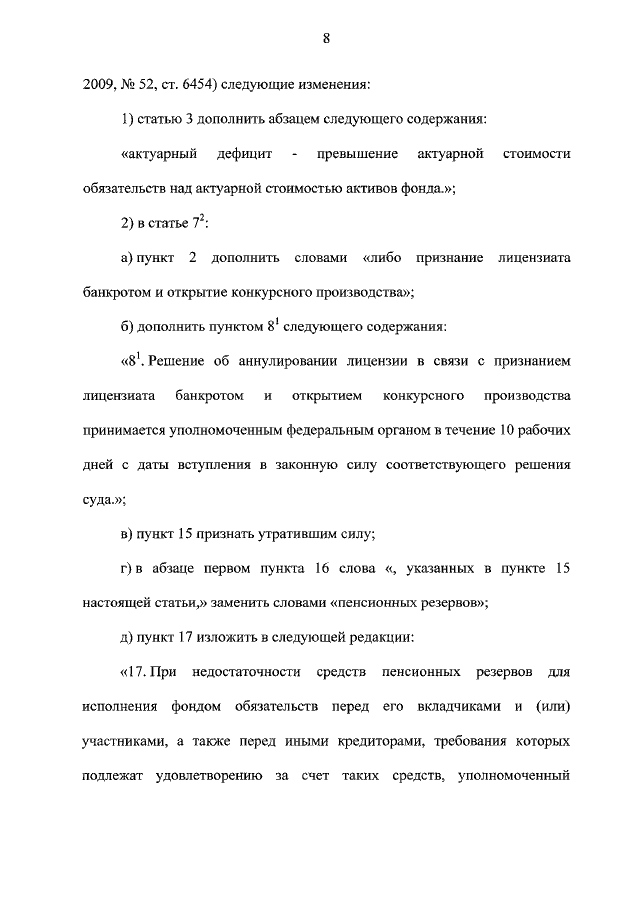 8

2009, № 52, ст. 6454) следующие изменения:

1) статью 3 дополнить абзацем следующего содержания:

«актуарный дефицит - превышение актуарной стоимости обязательств над актуарной стоимостью активов фонда.»;

2) в статье $7^2$:

а) пункт 2 дополнить словами «либо признание лицензиата банкротом и открытие конкурсного производства»;

б) дополнить пунктом $8^1$ следующего содержания:

«$8^1$. Решение об аннулировании лицензии в связи с признанием лицензиата банкротом и открытием конкурсного производства принимается уполномоченным федеральным органом в течение 10 рабочих дней с даты вступления в законную силу соответствующего решения суда.»;

в) пункт 15 признать утратившим силу;

г) в абзаце первом пункта 16 слова «, указанных в пункте 15 настоящей статьи,» заменить словами «пенсионных резервов»;

д) пункт 17 изложить в следующей редакции:

«17. При недостаточности средств пенсионных резервов для исполнения фондом обязательств перед его вкладчиками и (или) участниками, а также перед иными кредиторами, требования которых подлежат удовлетворению за счет таких средств, уполномоченный